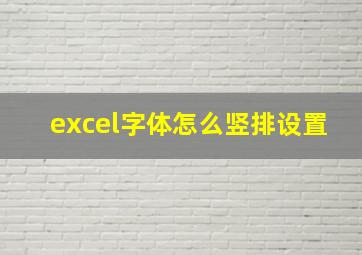 excel字体怎么竖排设置